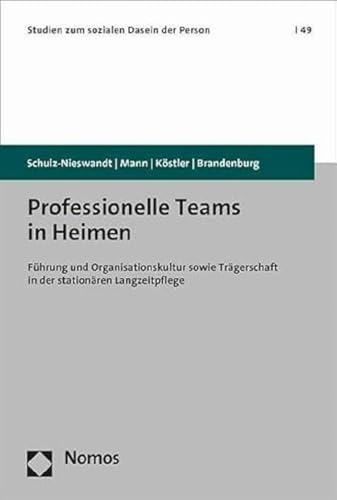 Studien zum sozialen Dasein der Person | 49

Schulz-Nieswandt | Mann | Köstler | Brandenburg

Professionelle Teams in Heimen

Führung und Organisationskultur sowie Trägerschaft in der stationären Langzeitpflege

Nomos